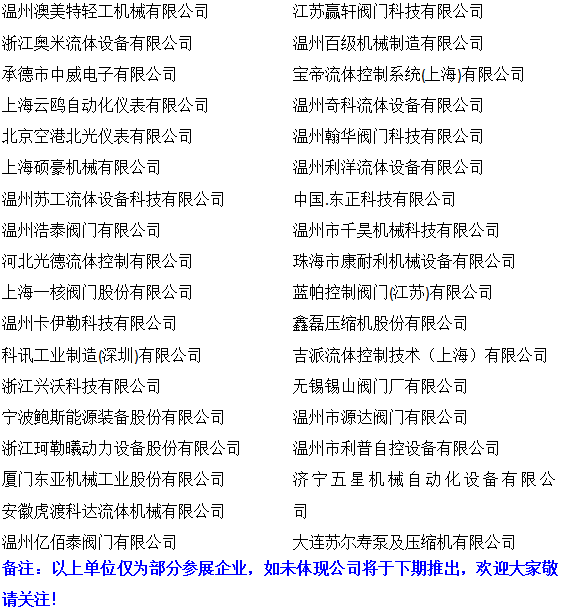 温州澳美特轻工机械有限公司
浙江奥米流体设备有限公司
承德市中威电子有限公司
上海云鸥自动化仪表有限公司
北京空港北光仪表有限公司
上海硕豪机械有限公司
温州苏工流体设备科技有限公司
温州浩泰阀门有限公司
河北光德流体控制有限公司
上海一核阀门股份有限公司
温州卡伊勒科技有限公司
科讯工业制造(深圳)有限公司
浙江兴沃科技有限公司
宁波鲍斯能源装备股份有限公司
浙江珂勒曦动力设备股份有限公司
厦门东亚机械工业股份有限公司
安徽虎渡科达流体机械有限公司
温州亿佰泰阀门有限公司

江苏赢轩阀门科技有限公司
温州百级机械制造有限公司
宝帝流体控制系统(上海)有限公司
温州奇科流体设备有限公司
温州翰华阀门科技有限公司
温州利洋流体设备有限公司
中国.东正科技有限公司
温州市千昊机械科技有限公司
珠海市康耐利机械设备有限公司
蓝帕控制阀门(江苏)有限公司
鑫磊压缩机股份有限公司
吉派流体控制技术（上海）有限公司
无锡锡山阀门厂有限公司
温州市源达阀门有限公司
温州市利普自控设备有限公司
济宁五星机械自动化设备有限公司
大连苏尔寿泵及压缩机有限公司

备注：以上单位仅为部分参展企业，如未体现公司将于下期推出，欢迎大家敬请关注!